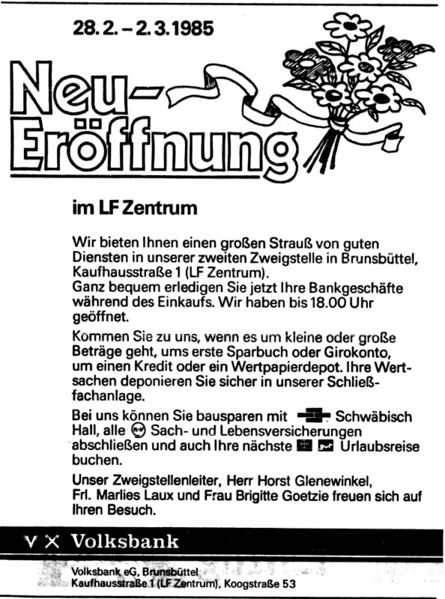 28.2.–2.3.1985

Neu-Eröffnung

im LF Zentrum

Wir bieten Ihnen einen großen Strauß von guten Diensten in unserer zweiten Zweigstelle in Brunsbüttel, Kaufhausstraße 1 (LF Zentrum).
Ganz bequem erledigen Sie jetzt Ihre Bankgeschäfte während des Einkaufs. Wir haben bis 18.00 Uhr geöffnet.

Kommen Sie zu uns, wenn es um kleine oder große Beträge geht, ums erste Sparbuch oder Girokonto, um einen Kredit oder ein Wertpapierdepot. Ihre Wertsachen deponieren Sie sicher in unserer Schließfachanlage.

Bei uns können Sie bausparen mit Schwäbisch Hall, alle Sach- und Lebensversicherungen abschließen und auch Ihre nächste Urlaubsreise buchen.

Unser Zweigstellenleiter, Herr Horst Glenewinkel, Frl. Marlies Laux und Frau Brigitte Goetzie freuen sich auf Ihren Besuch.

Volksbank

Volksbank eG, Brunsbüttel
Kaufhausstraße 1 (LF Zentrum), Koogstraße 53